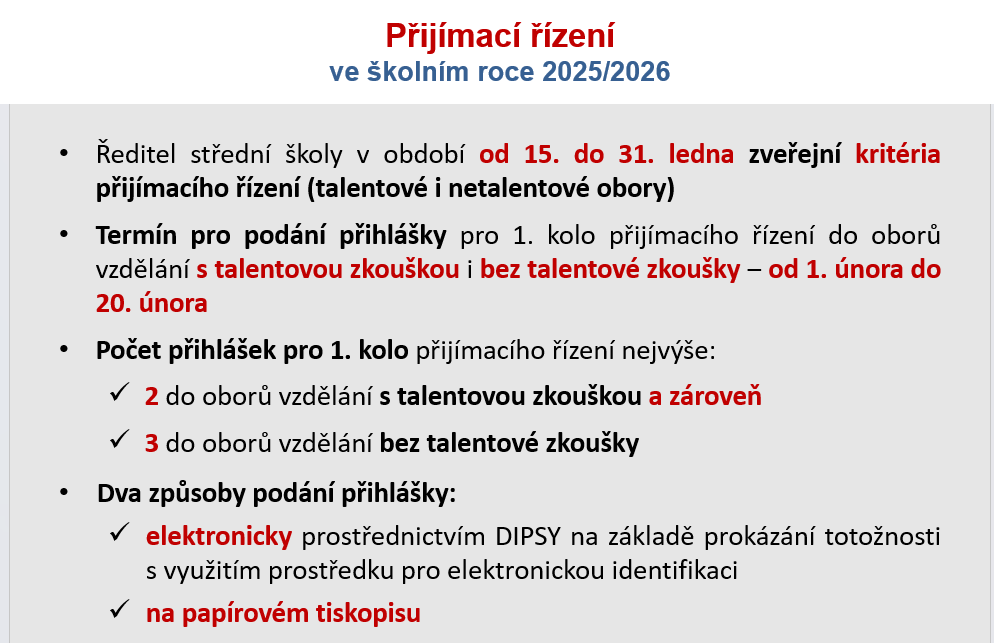 Přijímací řízení
ve školním roce 2025/2026

• Ředitel střední školy v období od 15. do 31. ledna zveřejní kritéria přijímacího řízení (talentové i netalentové obory)

• Termín pro podání přihlášky pro 1. kolo přijímacího řízení do oborů vzdělání s talentovou zkouškou i bez talentové zkoušky – od 1. února do 20. února

• Počet přihlášek pro 1. kolo přijímacího řízení nejvýše:

✓ 2 do oborů vzdělání s talentovou zkouškou a zároveň

✓ 3 do oborů vzdělání bez talentové zkoušky

• Dva způsoby podání přihlášky:

✓ elektronicky prostřednictvím DIPSY na základě prokázání totožnosti s využitím prostředku pro elektronickou identifikaci

✓ na papírovém tiskopisu